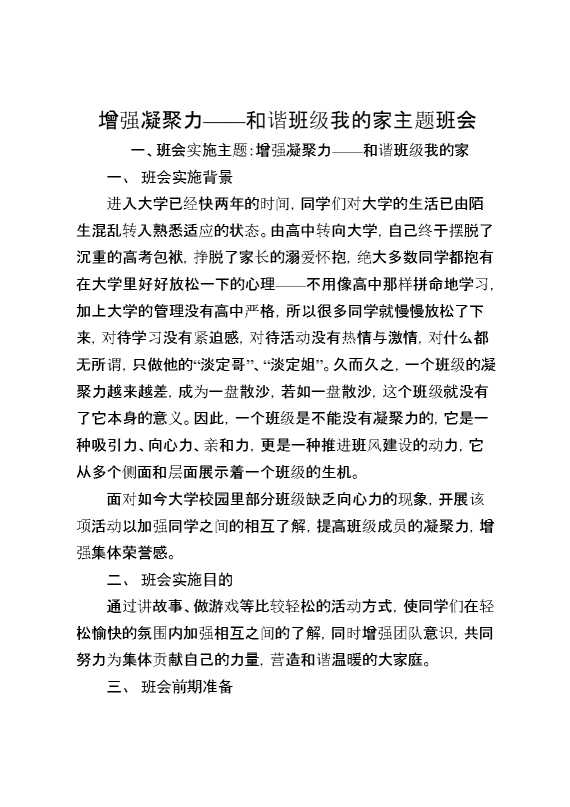 增强凝聚力——和谐班级我的家主题班会

一、班会实施主题：增强凝聚力——和谐班级我的家

一、 班会实施背景

进入大学已经快两年的时间，同学们对大学的生活已由陌生混乱转入熟悉适应的状态。由高中转向大学，自己终于摆脱了沉重的高考包袱，挣脱了家长的溺爱怀抱，绝大多数同学都抱有在大学里好好放松一下的心理——不用像高中那样拼命地学习，加上大学的管理没有高中严格，所以很多同学就慢慢放松了下来，对待学习没有紧迫感，对待活动没有热情与激情，对什么都无所谓，只做他的“淡定哥”、“淡定姐”。久而久之，一个班级的凝聚力越来越差，成为一盘散沙，若如一盘散沙，这个班级就没有了它本身的意义。因此，一个班级是不能没有凝聚力的，它是一种吸引力、向心力、亲和力，更是一种推进班风建设的动力，它从多个侧面和层面展示着一个班级的生机。

面对如今大学校园里部分班级缺乏向心力的现象，开展该项活动以加强同学之间的相互了解，提高班级成员的凝聚力，增强集体荣誉感。

二、 班会实施目的

通过讲故事、做游戏等比较轻松的活动方式，使同学们在轻松愉快的氛围内加强相互之间的了解，同时增强团队意识，共同努力为集体贡献自己的力量，营造和谐温暖的大家庭。

三、 班会前期准备